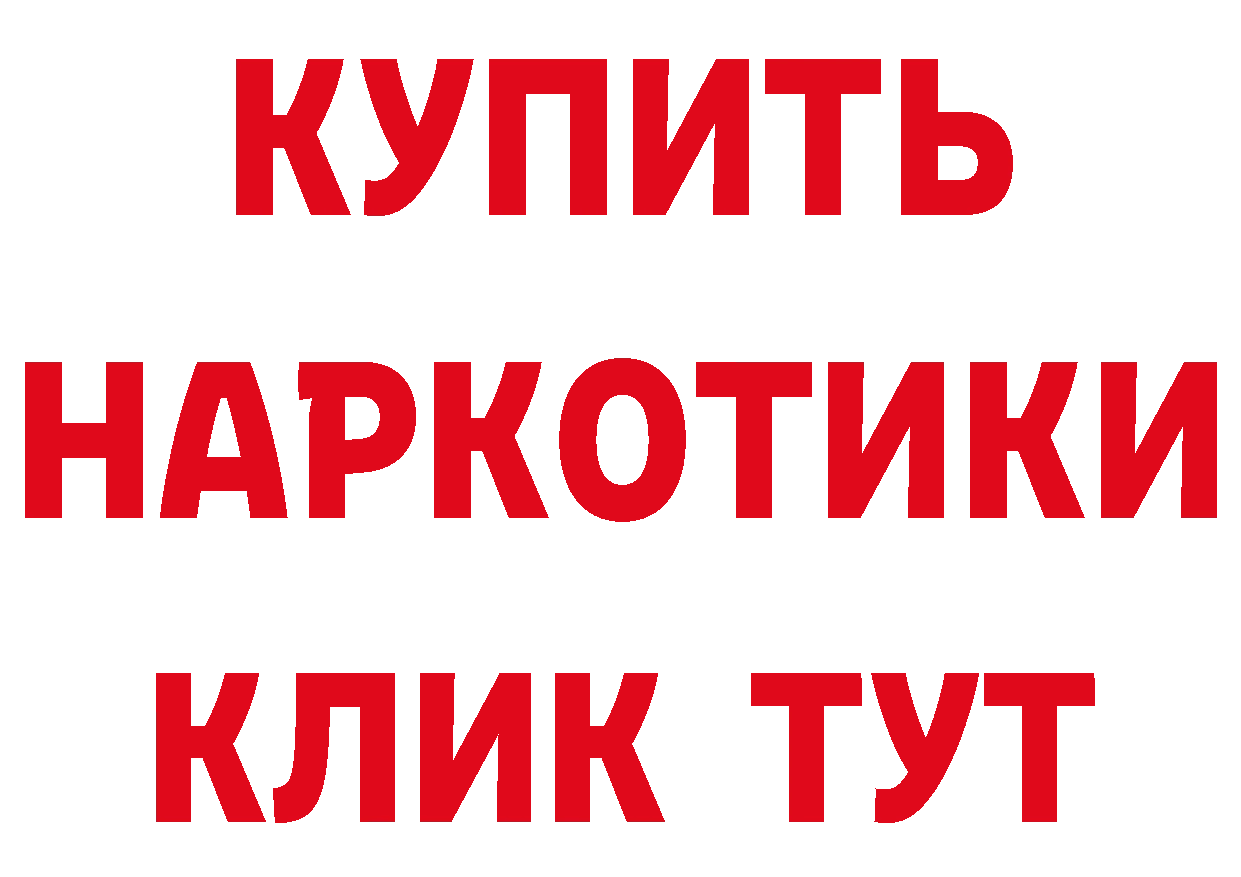 КУПИТЬ НАРКОТИКИ КЛИК ТУТ